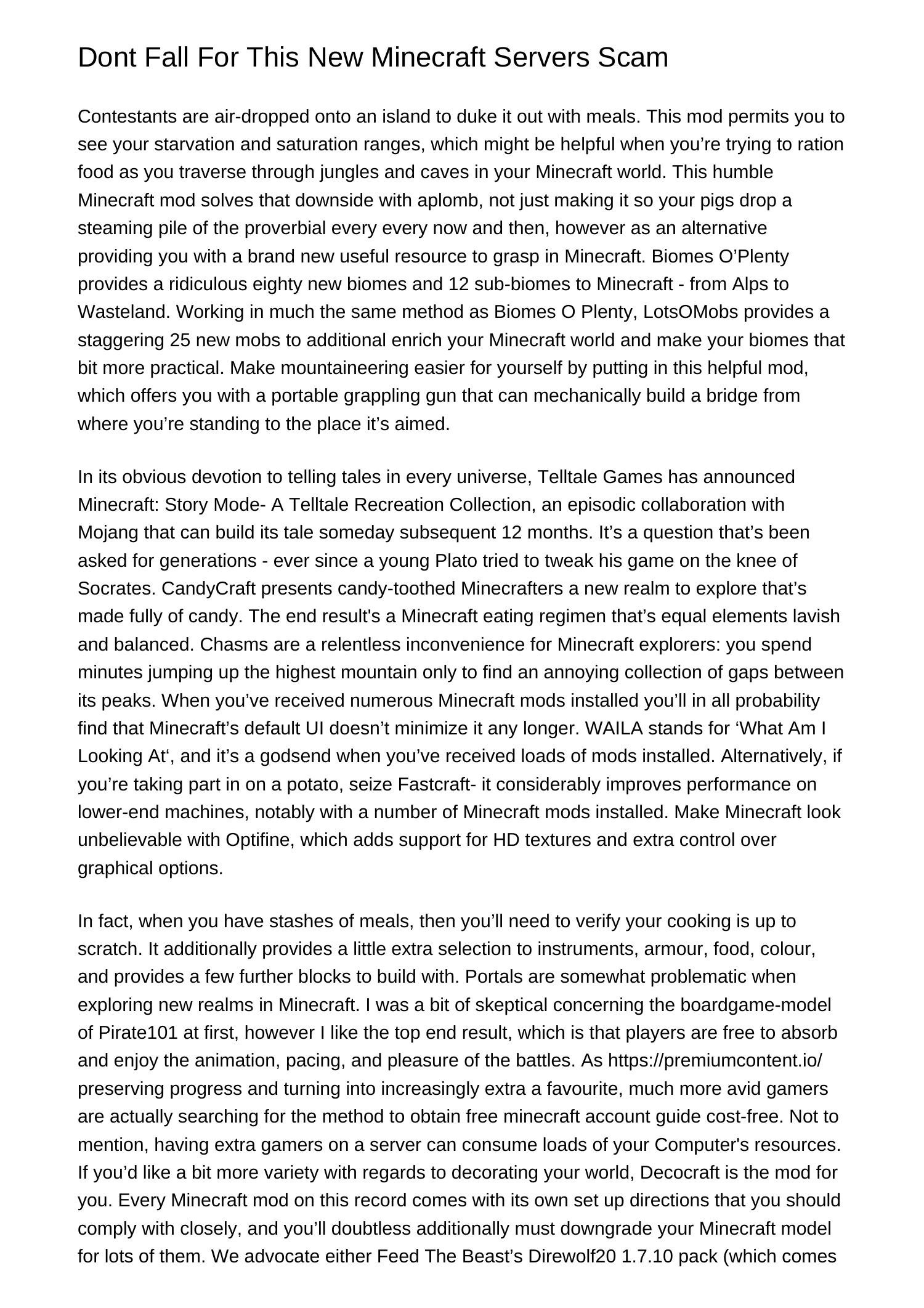 Dont Fall For This New Minecraft Servers Scam

Contestants are air-dropped onto an island to duke it out with meals. This mod permits you to see your starvation and saturation ranges, which might be helpful when you're trying to ration food as you traverse through jungles and caves in your Minecraft world. This humble Minecraft mod solves that downside with aplomb, not just making it so your pigs drop a steaming pile of the proverbial every every now and then, however as an alternative providing you with a brand new useful resource to grasp in Minecraft. Biomes O'Plenty provides a ridiculous eighty new biomes and 12 sub-biomes to Minecraft - from Alps to Wasteland. Working in much the same method as Biomes O Plenty, LotsOMobs provides a staggering 25 new mobs to additional enrich your Minecraft world and make your biomes that bit more practical. Make mountaineering easier for yourself by putting in this helpful mod, which offers you with a portable grappling gun that can mechanically build a bridge from where you're standing to the place it's aimed.

In its obvious devotion to telling tales in every universe, Telltale Games has announced Minecraft: Story Mode- A Telltale Recreation Collection, an episodic collaboration with Mojang that can build its tale someday subsequent 12 months. It's a question that's been asked for generations - ever since a young Plato tried to tweak his game on the knee of Socrates. CandyCraft presents candy-toothed Minecrafters a new realm to explore that's made fully of candy. The end result's a Minecraft eating regimen that's equal elements lavish and balanced. Chasms are a relentless inconvenience for Minecraft explorers: you spend minutes jumping up the highest mountain only to find an annoying collection of gaps between its peaks. When you've received numerous Minecraft mods installed you'll in all probability find that Minecraft's default UI doesn't minimize it any longer. WAILA stands for 'What Am I Looking At', and it's a godsend when you've received loads of mods installed. Alternatively, if you're taking part in on a potato, seize Fastcraft- it considerably improves performance on lower-end machines, notably with a number of Minecraft mods installed. Make Minecraft look unbelievable with Optifine, which adds support for HD textures and extra control over graphical options.

In fact, when you have stashes of meals, then you'll need to verify your cooking is up to scratch. It additionally provides a little extra selection to instruments, armour, food, colour, and provides a few further blocks to build with. Portals are somewhat problematic when exploring new realms in Minecraft. I was a bit of skeptical concerning the boardgame-model of Pirate101 at first, however I like the top end result, which is that players are free to absorb and enjoy the animation, pacing, and pleasure of the battles. As https://premiumcontent.io/ preserving progress and turning into increasingly extra a favourite, much more avid gamers are actually searching for the method to obtain free minecraft account guide cost-free. Not to mention, having extra gamers on a server can consume loads of your Computer's resources. If you'd like a bit more variety with regards to decorating your world, Decocraft is the mod for you. Every Minecraft mod on this record comes with its own set up directions that you should comply with closely, and you'll doubtless additionally must downgrade your Minecraft model for lots of them. We advocate either Feed The Beast's Direwolf20 1.7.10 pack (which comes